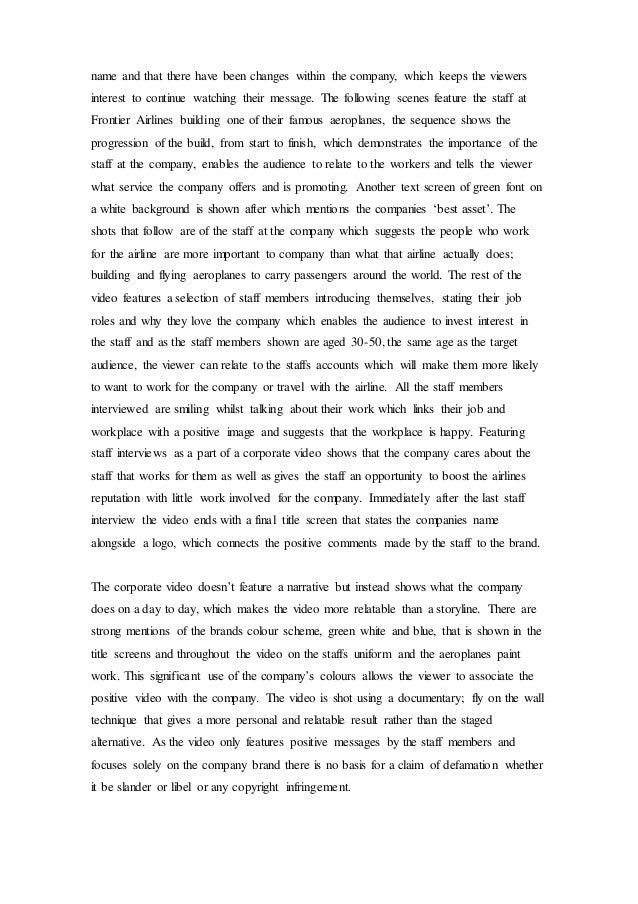 name and that there have been changes within the company, which keeps the viewers interest to continue watching their message. The following scenes feature the staff at Frontier Airlines building one of their famous aeroplanes, the sequence shows the progression of the build, from start to finish, which demonstrates the importance of the staff at the company, enables the audience to relate to the workers and tells the viewer what service the company offers and is promoting. Another text screen of green font on a white background is shown after which mentions the companies 'best asset'. The shots that follow are of the staff at the company which suggests the people who work for the airline are more important to company than what that airline actually does; building and flying aeroplanes to carry passengers around the world. The rest of the video features a selection of staff members introducing themselves, stating their job roles and why they love the company which enables the audience to invest interest in the staff and as the staff members shown are aged 30-50, the same age as the target audience, the viewer can relate to the staffs accounts which will make them more likely to want to work for the company or travel with the airline. All the staff members interviewed are smiling whilst talking about their work which links their job and workplace with a positive image and suggests that the workplace is happy. Featuring staff interviews as a part of a corporate video shows that the company cares about the staff that works for them as well as gives the staff an opportunity to boost the airlines reputation with little work involved for the company. Immediately after the last staff interview the video ends with a final title screen that states the companies name alongside a logo, which connects the positive comments made by the staff to the brand.

The corporate video doesn't feature a narrative but instead shows what the company does on a day to day, which makes the video more relatable than a storyline. There are strong mentions of the brands colour scheme, green white and blue, that is shown in the title screens and throughout the video on the staffs uniform and the aeroplanes paint work. This significant use of the company's colours allows the viewer to associate the positive video with the company. The video is shot using a documentary; fly on the wall technique that gives a more personal and relatable result rather than the staged alternative. As the video only features positive messages by the staff members and focuses solely on the company brand there is no basis for a claim of defamation whether it be slander or libel or any copyright infringement.